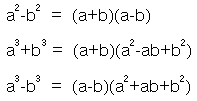 $a^2-b^2 = (a+b)(a-b)$

$a^3+b^3 = (a+b)(a^2-ab+b^2)$

$a^3-b^3 = (a-b)(a^2+ab+b^2)$